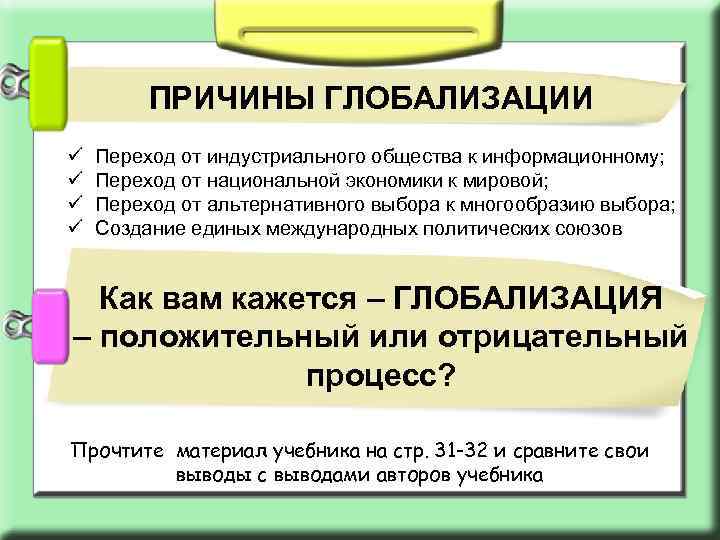 ПРИЧИНЫ ГЛОБАЛИЗАЦИИ

✓ Переход от индустриального общества к информационному;
✓ Переход от национальной экономики к мировой;
✓ Переход от альтернативного выбора к многообразию выбора;
✓ Создание единых международных политических союзов

Как вам кажется – ГЛОБАЛИЗАЦИЯ – положительный или отрицательный процесс?

Прочтите материал учебника на стр. 31-32 и сравните свои выводы с выводами авторов учебника